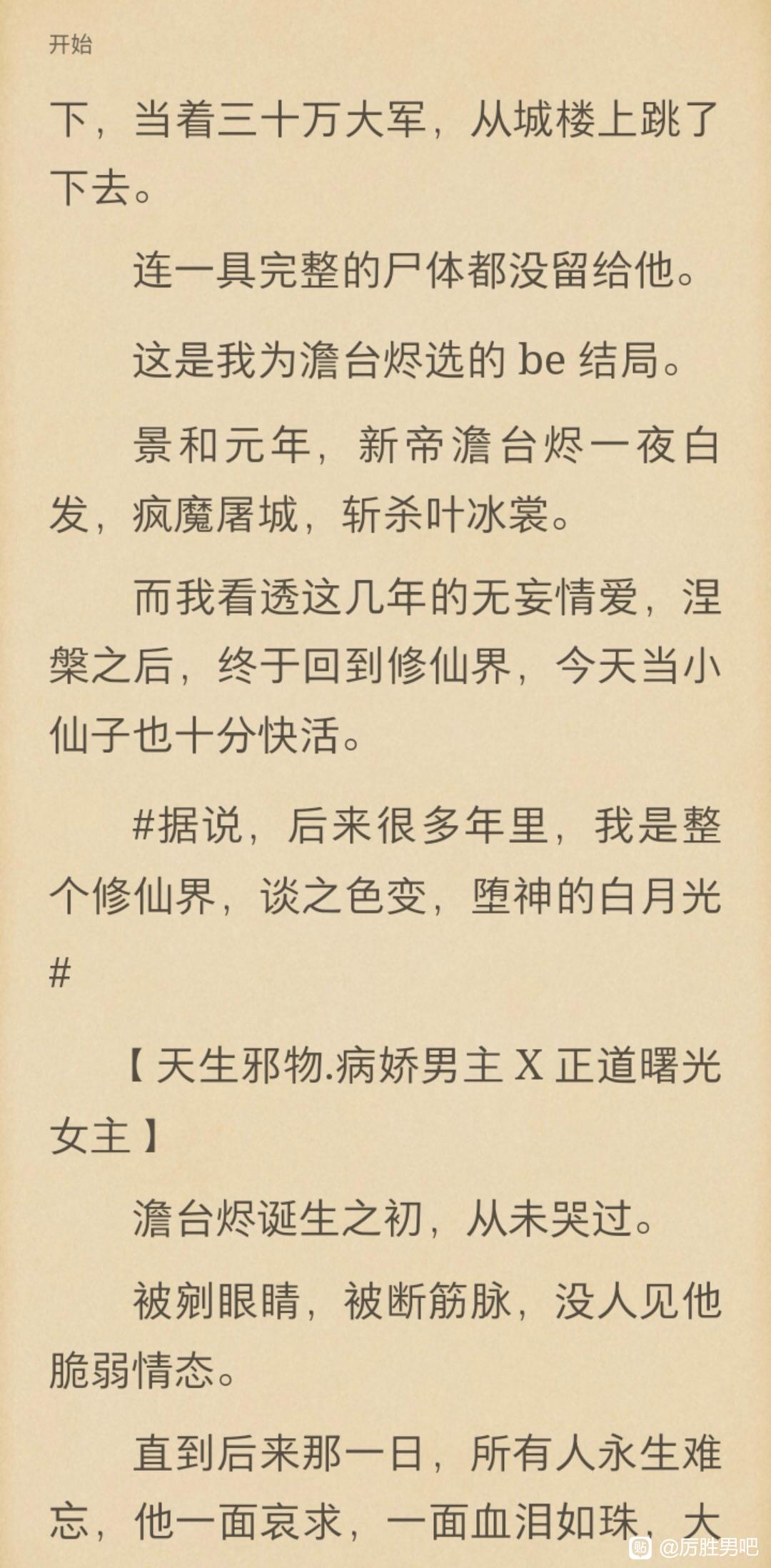 开始

下，当着三十万大军，从城楼上跳了下去。

连一具完整的尸体都没留给他。

这是我为澹台烬选的 be 结局。

景和元年，新帝澹台烬一夜白发，疯魔屠城，斩杀叶冰裳。

而我看透这几年的无妄情爱，涅槃之后，终于回到修仙界，今天当小仙子也十分快活。

#据说，后来很多年里，我是整个修仙界，谈之色变，堕神的白月光#

【天生邪物.病娇男主 X 正道曙光女主】

澹台烬诞生之初，从未哭过。

被剜眼睛，被断筋脉，没人见他脆弱情态。

直到后来那一日，所有人永生难忘，他一面哀求，一面血泪如珠，大

@厉胜男吧